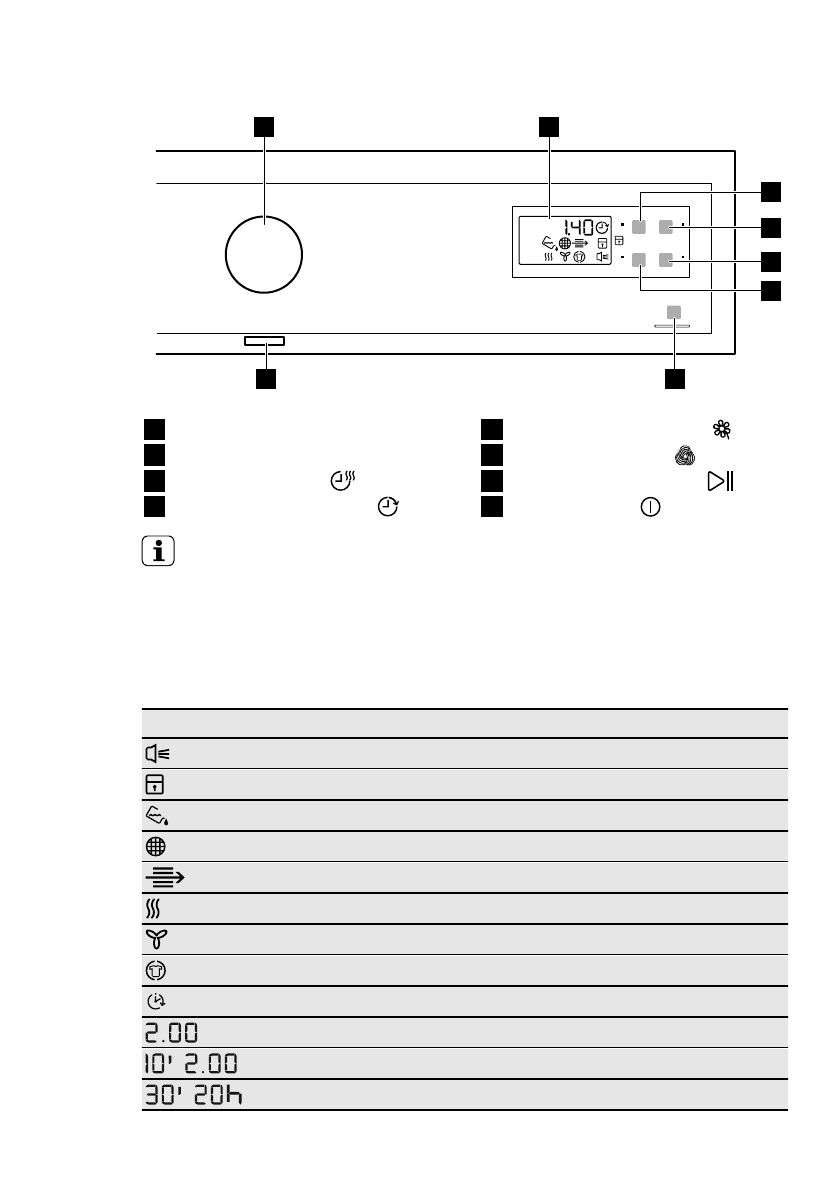 1.40

2.00

10' 2.00

30' 20h